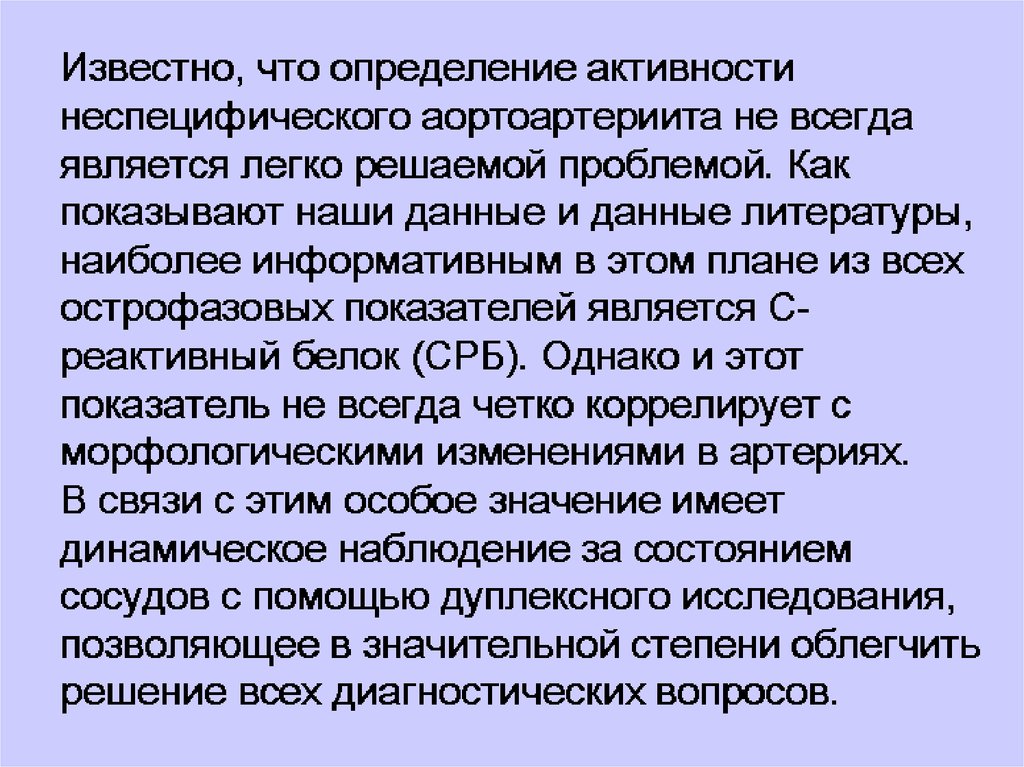 Известно, что определение активности неспецифического аортоартериита не всегда является легко решаемой проблемой. Как показывают наши данные и данные литературы, наиболее информативным в этом плане из всех острофазовых показателей является С-реактивный белок (СРБ). Однако и этот показатель не всегда четко коррелирует с морфологическими изменениями в артериях.
В связи с этим особое значение имеет динамическое наблюдение за состоянием сосудов с помощью дуплексного исследования, позволяющее в значительной степени облегчить решение всех диагностических вопросов.